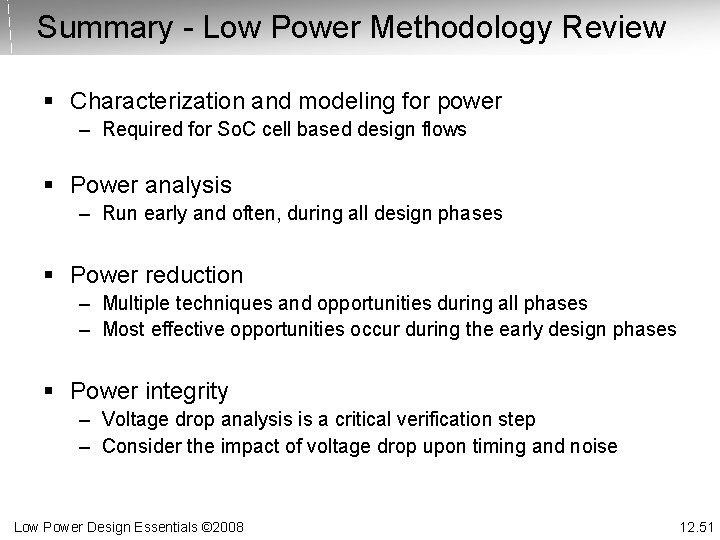 Summary - Low Power Methodology Review

▪ Characterization and modeling for power
– Required for SoC cell based design flows

▪ Power analysis
– Run early and often, during all design phases

▪ Power reduction
– Multiple techniques and opportunities during all phases
– Most effective opportunities occur during the early design phases

▪ Power integrity
– Voltage drop analysis is a critical verification step
– Consider the impact of voltage drop upon timing and noise

Low Power Design Essentials ©2008

12.51